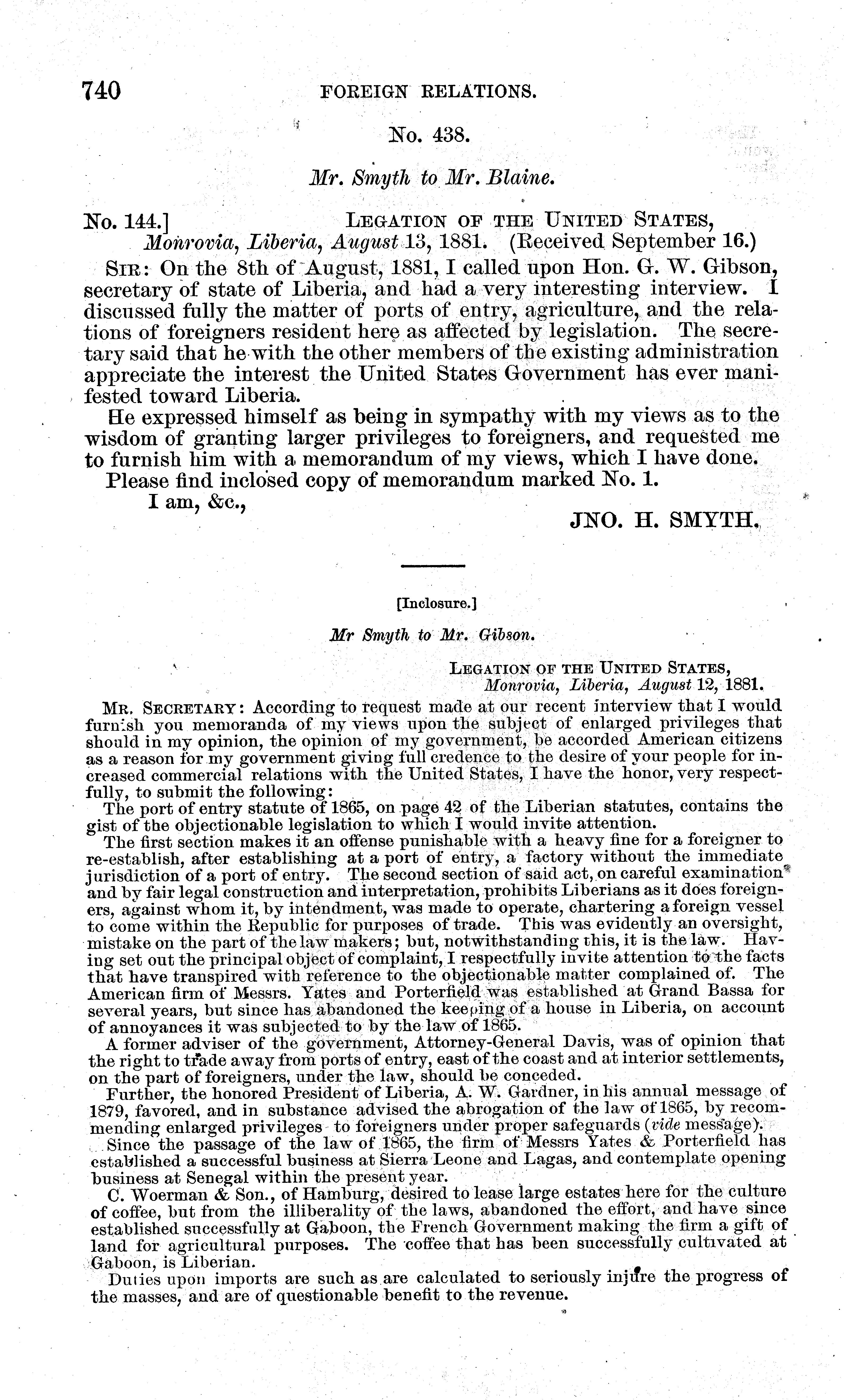 740 FOREIGN RELATIONS.

No. 438.

Mr. Smyth to Mr. Blaine.

No. 144.] LEGATION OF THE UNITED STATES, Monrovia, Liberia, August 13, 1881. (Received September 16.)

SIR: On the 8th of August, 1881, I called upon Hon. G. W. Gibson, secretary of state of Liberia, and had a very interesting interview. I discussed fully the matter of ports of entry, agriculture, and the relations of foreigners resident here as affected by legislation. The secretary said that he with the other members of the existing administration appreciate the interest the United States Government has ever manifested toward Liberia.

He expressed himself as being in sympathy with my views as to the wisdom of granting larger privileges to foreigners, and requested me to furnish him with a memorandum of my views, which I have done.

Please find inclosed copy of memorandum marked No. 1.

I am, &c.,

JNO. H. SMYTH.

[Inclosure.]

Mr Smyth to Mr. Gibson.

LEGATION OF THE UNITED STATES, Monrovia, Liberia, August 12, 1881.

MR. SECRETARY: According to request made at our recent interview that I would furnish you memoranda of my views upon the subject of enlarged privileges that should in my opinion, the opinion of my government, be accorded American citizens as a reason for my government giving full credence to the desire of your people for increased commercial relations with the United States, I have the honor, very respectfully, to submit the following:

The port of entry statute of 1865, on page 42 of the Liberian statutes, contains the gist of the objectionable legislation to which I would invite attention.

The first section makes it an offense punishable with a heavy fine for a foreigner to re-establish, after establishing at a port of entry, a factory without the immediate jurisdiction of a port of entry. The second section of said act, on careful examination and by fair legal construction and interpretation, prohibits Liberians as it does foreigners, against whom it, by intendment, was made to operate, chartering a foreign vessel to come within the Republic for purposes of trade. This was evidently an oversight, mistake on the part of the law makers; but, notwithstanding this, it is the law. Having set out the principal object of complaint, I respectfully invite attention to the facts that have transpired with reference to the objectionable matter complained of. The American firm of Messrs. Yates and Porterfield was established at Grand Bassa for several years, but since has abandoned the keeping of a house in Liberia, on account of annoyances it was subjected to by the law of 1865.

A former adviser of the government, Attorney-General Davis, was of opinion that the right to trade away from ports of entry, east of the coast and at interior settlements, on the part of foreigners, under the law, should be conceded.

Further, the honored President of Liberia, A. W. Gardner, in his annual message of 1879, favored, and in substance advised the abrogation of the law of 1865, by recommending enlarged privileges to foreigners under proper safeguards (vide message).

Since the passage of the law of 1865, the firm of Messrs Yates & Porterfield has established a successful business at Sierra Leone and Lagas, and contemplate opening business at Senegal within the present year.

C. Woerman & Son., of Hamburg, desired to lease large estates here for the culture of coffee, but from the illiberality of the laws, abandoned the effort, and have since established successfully at Gaboon, the French Government making the firm a gift of land for agricultural purposes. The coffee that has been successfully cultivated at Gaboon, is Liberian.

Duties upon imports are such as are calculated to seriously injure the progress of the masses, and are of questionable benefit to the revenue.